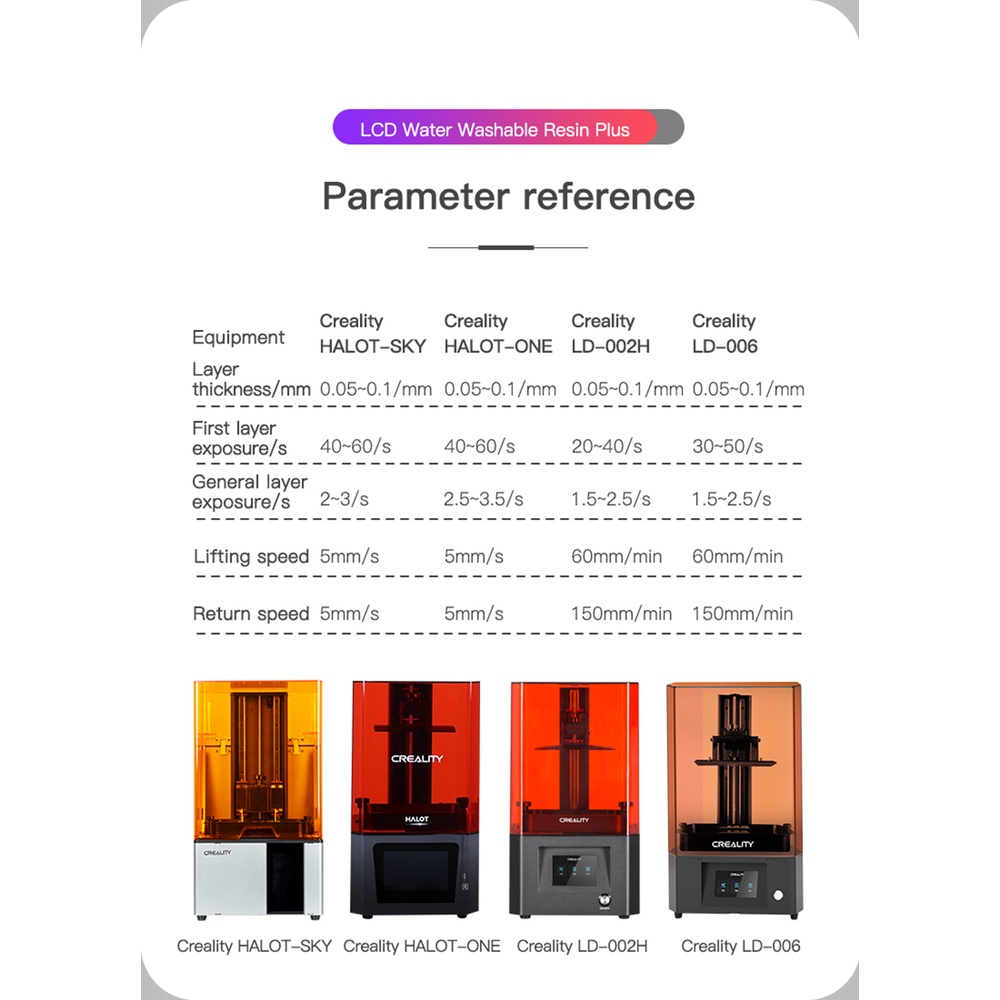 LCD Water Washable Resin Plus

Parameter reference

| Equipment | Creality HALOT-SKY | Creality HALOT-ONE | Creality LD-002H | Creality LD-006 |
|---|---|---|---|---|
| Layer thickness/mm | 0.05~0.1/mm | 0.05~0.1/mm | 0.05~0.1/mm | 0.05~0.1/mm |
| First layer exposure/s | 40~60/s | 40~60/s | 20~40/s | 30~50/s |
| General layer exposure/s | 2~3/s | 2.5~3.5/s | 1.5~2.5/s | 1.5~2.5/s |
| Lifting speed | 5mm/s | 5mm/s | 60mm/min | 60mm/min |
| Return speed | 5mm/s | 5mm/s | 150mm/min | 150mm/min |

CREALITY
CREALITY
HALOT
CREALITY
CREALITY

Creality HALOT-SKY Creality HALOT-ONE Creality LD-002H Creality LD-006